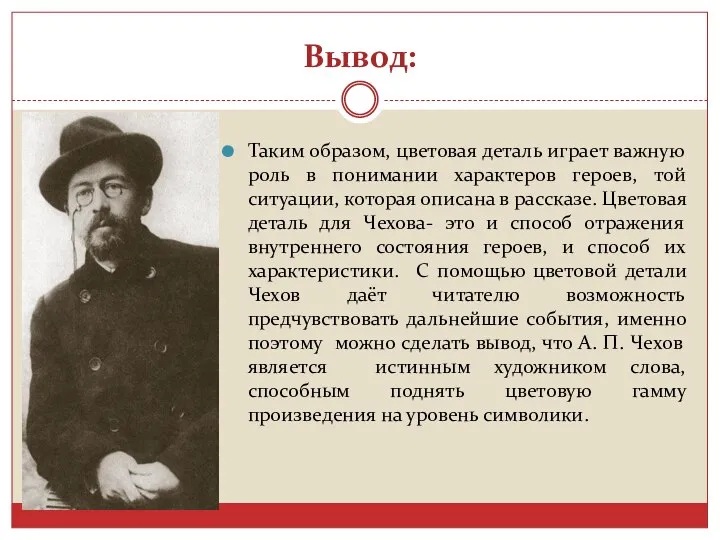 Вывод:

Таким образом, цветовая деталь играет важную роль в понимании характеров героев, той ситуации, которая описана в рассказе. Цветовая деталь для Чехова- это и способ отражения внутреннего состояния героев, и способ их характеристики. С помощью цветовой детали Чехов даёт читателю возможность предчувствовать дальнейшие события, именно поэтому можно сделать вывод, что А. П. Чехов является истинным художником слова, способным поднять цветовую гамму произведения на уровень символики.